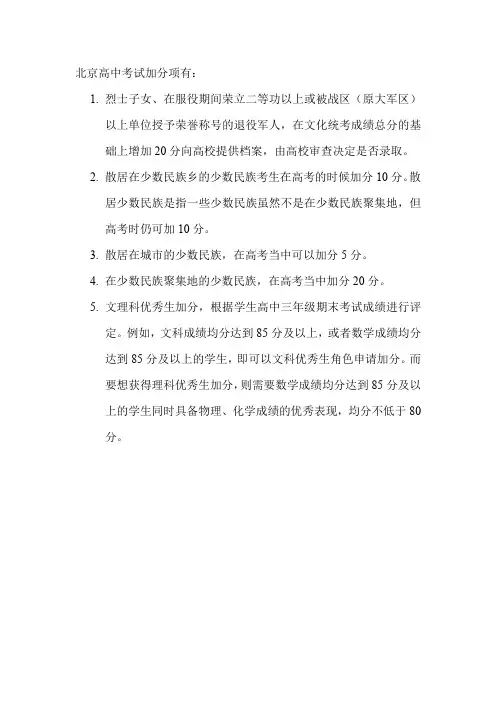 北京高中考试加分项有：

1. 烈士子女、在服役期间荣立二等功以上或被战区（原大军区）以上单位授予荣誉称号的退役军人，在文化统考成绩总分的基础上增加 20 分向高校提供档案，由高校审查决定是否录取。

2. 散居在少数民族乡的少数民族考生在高考的时候加分 10 分。散居少数民族是指一些少数民族虽然不是在少数民族聚集地，但高考时仍可加 10 分。

3. 散居在城市的少数民族，在高考当中可以加分 5 分。

4. 在少数民族聚集地的少数民族，在高考当中加分 20 分。

5. 文理科优秀生加分，根据学生高中三年级期末考试成绩进行评定。例如，文科成绩均分达到 85 分及以上，或者数学成绩均分达到 85 分及以上的学生，即可以文科优秀生角色申请加分。而要想获得理科优秀生加分，则需要数学成绩均分达到 85 分及以上的学生同时具备物理、化学成绩的优秀表现，均分不低于 80 分。